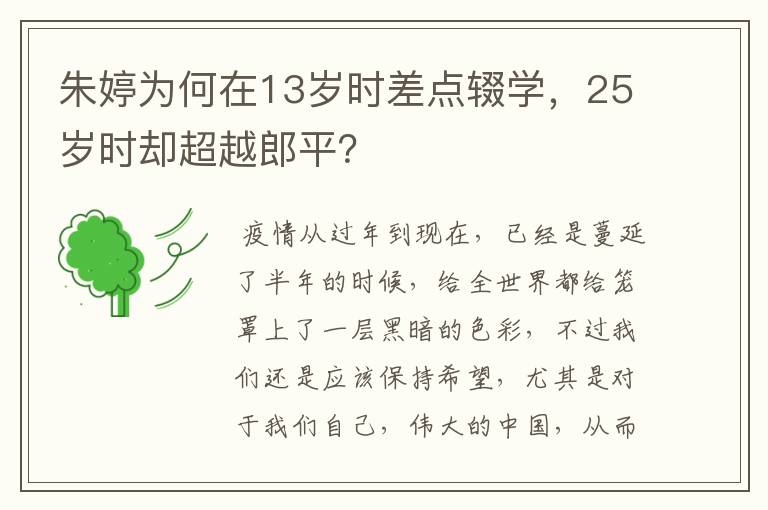 朱婷为何在13岁时差点辍学，25岁时却超越郎平?

疫情从过年到现在，已经是蔓延了半年的时候，给全世界都给笼罩上了一层黑暗的色彩，不过我们还是应该保持希望，尤其是对于我们自己，伟大的中国，从而